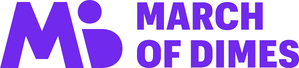 MARCH
OF DIMES